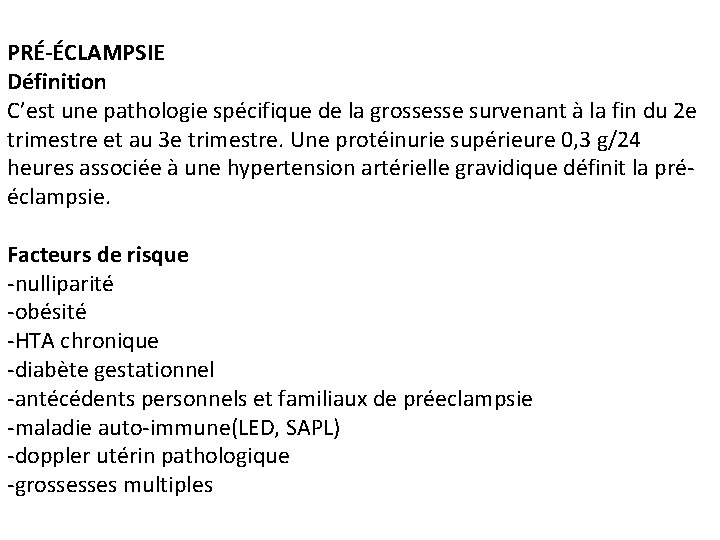 PRÉ-ÉCLAMPSIE
Définition
C'est une pathologie spécifique de la grossesse survenant à la fin du 2e trimestre et au 3e trimestre. Une protéinurie supérieure 0,3 g/24 heures associée à une hypertension artérielle gravidique définit la pré-éclampsie.

Facteurs de risque
-nulliparité
-obésité
-HTA chronique
-diabète gestationnel
-antécédents personnels et familiaux de préeclampsie
-maladie auto-immune(LED, SAPL)
-doppler utérin pathologique
-grossesses multiples